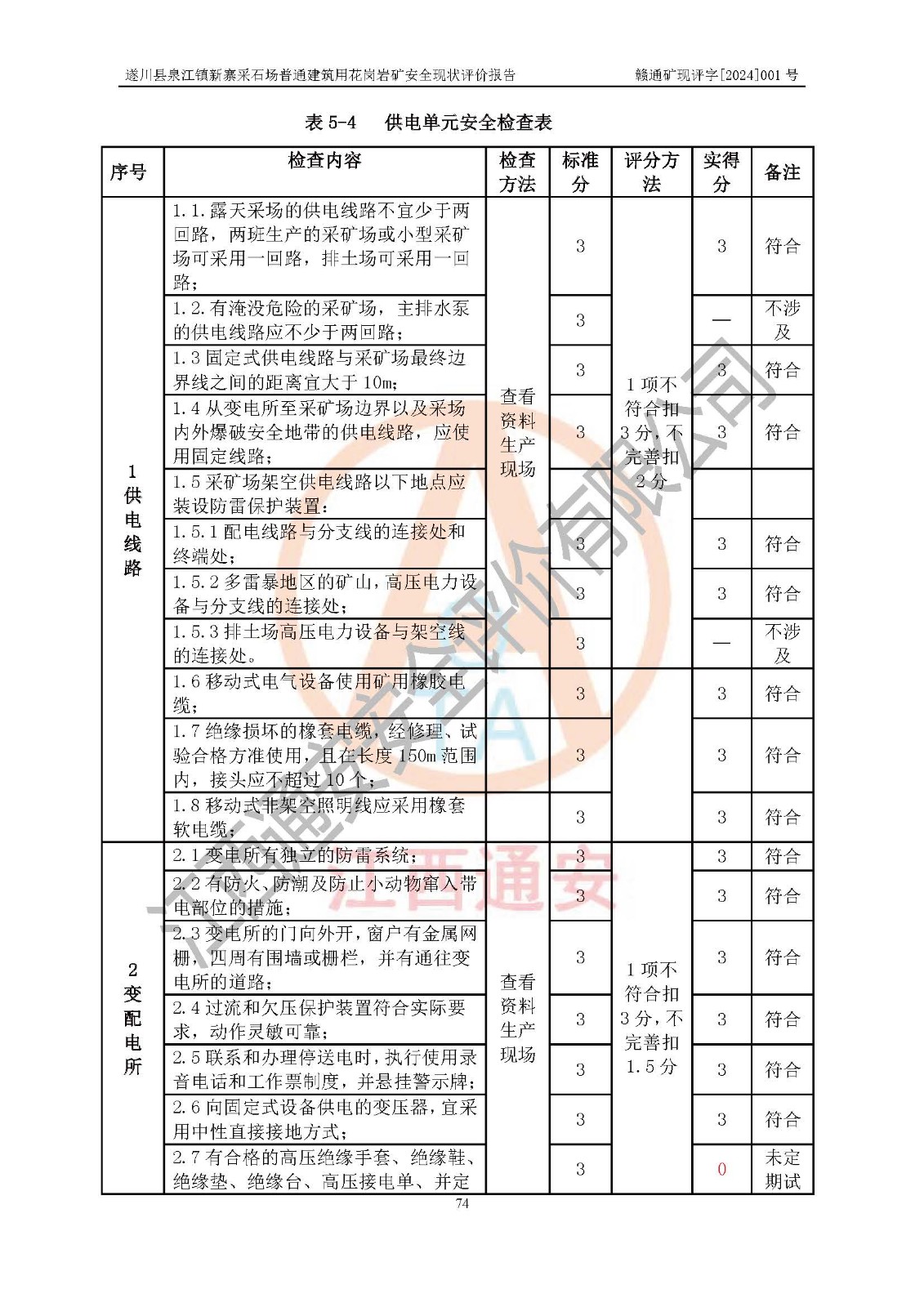 遂川县泉江镇新寨采石场普通建筑用花岗岩矿安全现状评价报告 赣通矿现评字[2024]001号

表5-4 供电单元安全检查表

| 序号 | 检查内容 | 检查方法 | 标准分 | 评分方法 | 实得分 | 备注 |
|---|---|---|---|---|---|---|
| 1供电线路 | 1.1.露天采场的供电线路不宜少于两回路，两班生产的采矿场或小型采矿场可采用一回路，排土场可采用一回路； | 查看资料生产现场 | 3 | 1项不符合扣3分，不完善扣2分 | 3 | 符合 |
| | 1.2.有淹没危险的采矿场，主排水泵的供电线路应不少于两回路； | | 3 | | — | 不涉及 |
| | 1.3固定式供电线路与采矿场最终边界线之间的距离宜大于10m； | | 3 | | 3 | 符合 |
| | 1.4从变电所至采矿场边界以及采场内外爆破安全地带的供电线路，应使用固定线路； | | 3 | | 3 | 符合 |
| | 1.5采矿场架空供电线路以下地点应装设防雷保护装置： | | | | | |
| | 1.5.1配电线路与分支线的连接处和终端处； | | 3 | | 3 | 符合 |
| | 1.5.2多雷暴地区的矿山，高压电力设备与分支线的连接处； | | 3 | | 3 | 符合 |
| | 1.5.3排土场高压电力设备与架空线的连接处。 | | 3 | | — | 不涉及 |
| | 1.6移动式电气设备使用矿用橡胶电缆； | | 3 | | 3 | 符合 |
| | 1.7绝缘损坏的橡套电缆，经修理、试验合格方准使用，且在长度150m范围内，接头应不超过10个； | | 3 | | 3 | 符合 |
| | 1.8移动式非架空照明线应采用橡套软电缆； | | 3 | | 3 | 符合 |
| 2变配电所 | 2.1变电所有独立的防雷系统； | 查看资料生产现场 | 3 | 1项不符合扣3分，不完善扣1.5分 | 3 | 符合 |
| | 2.2有防火、防潮及防止小动物窜入带电部位的措施； | | 3 | | 3 | 符合 |
| | 2.3变电所的门向外开，窗户有金属网栅，四周有围墙或栅栏，并有通往变电所的道路； | | 3 | | 3 | 符合 |
| | 2.4过流和欠压保护装置符合实际要求，动作灵敏可靠； | | 3 | | 3 | 符合 |
| | 2.5联系和办理停送电时，执行使用录音电话和工作票制度，并悬挂警示牌； | | 3 | | 3 | 符合 |
| | 2.6向固定式设备供电的变压器，宜采用中性直接接地方式； | | 3 | | 3 | 符合 |
| | 2.7有合格的高压绝缘手套、绝缘鞋、绝缘垫、绝缘台、高压接电单、并定 | | 3 | | 0 | 未定期试 |

74

江西通安安全评价有限公司
江西通安